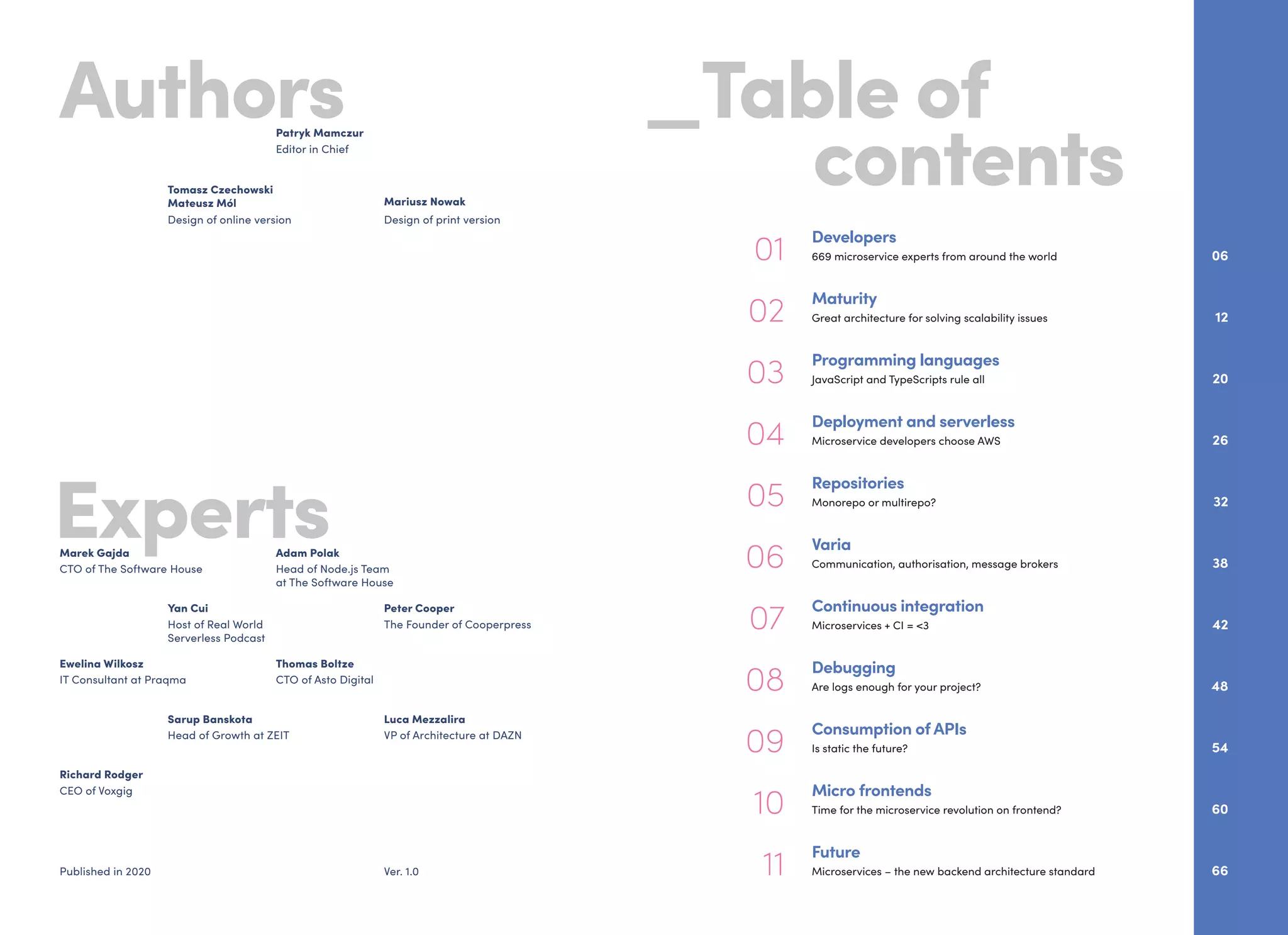 Authors

Patryk Mamczur
Editor in Chief

Tomasz Czechowski
Mateusz Mól
Design of online version

Mariusz Nowak
Design of print version

Experts

Marek Gajda
CTO of The Software House

Adam Polak
Head of Node.js Team at The Software House

Yan Cui
Host of Real World Serverless Podcast

Peter Cooper
The Founder of Cooperpress

Ewelina Wilkosz
IT Consultant at Praqma

Thomas Boltze
CTO of Asto Digital

Sarup Banskota
Head of Growth at ZEIT

Luca Mezzalira
VP of Architecture at DAZN

Richard Rodger
CEO of Voxgig

Published in 2020

Ver. 1.0

_Table of contents

01 Developers
669 microservice experts from around the world
06

02 Maturity
Great architecture for solving scalability issues
12

03 Programming languages
JavaScript and TypeScripts rule all
20

04 Deployment and serverless
Microservice developers choose AWS
26

05 Repositories
Monorepo or multirepo?
32

06 Varia
Communication, authorisation, message brokers
38

07 Continuous integration
Microservices + CI = <3
42

08 Debugging
Are logs enough for your project?
48

09 Consumption of APIs
Is static the future?
54

10 Micro frontends
Time for the microservice revolution on frontend?
60

11 Future
Microservices – the new backend architecture standard
66